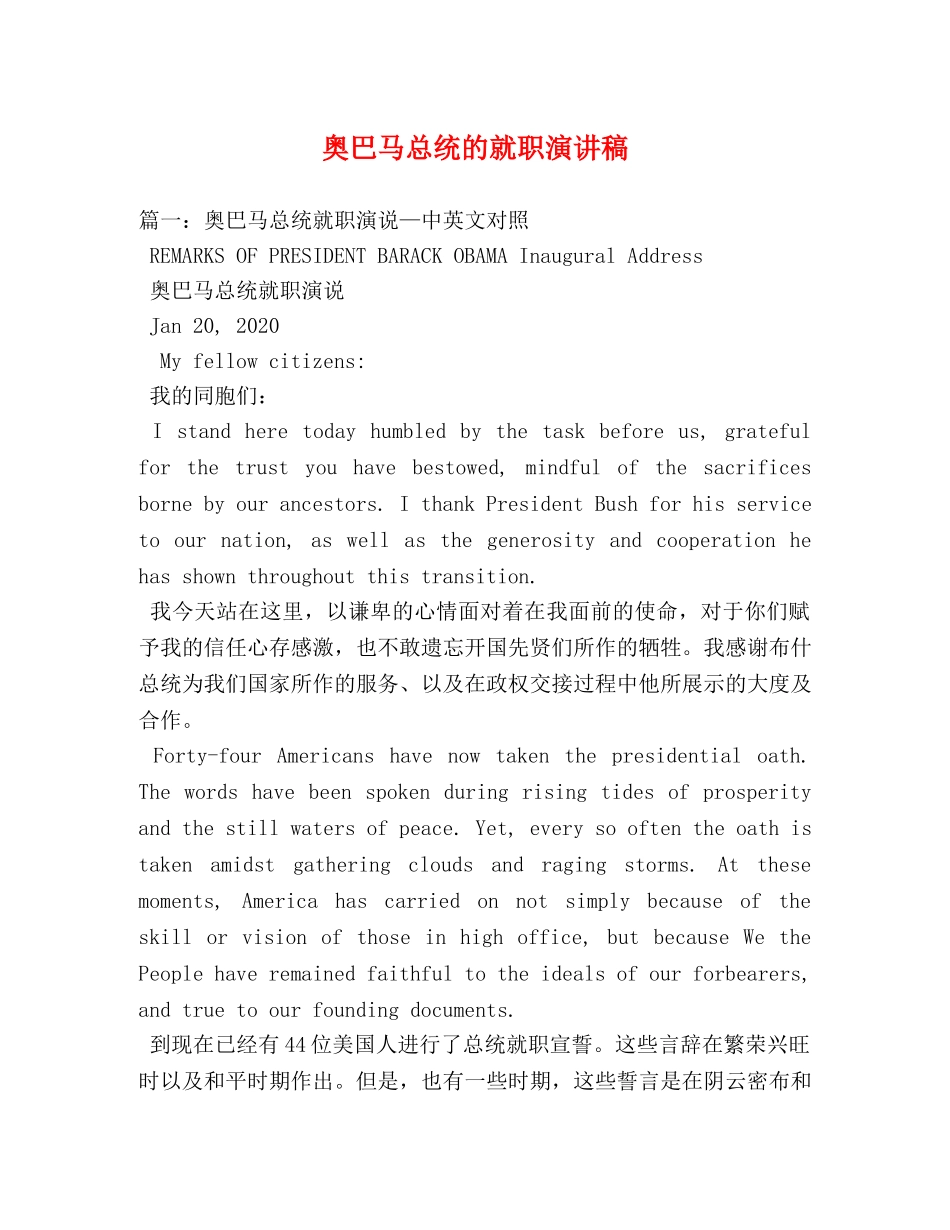 奥巴马总统的就职演讲稿

篇一：奥巴马总统就职演说—中英文对照

REMARKS OF PRESIDENT BARACK OBAMA Inaugural Address

奥巴马总统就职演说

Jan 20, 2020

My fellow citizens:

我的同胞们：

I stand here today humbled by the task before us, grateful for the trust you have bestowed, mindful of the sacrifices borne by our ancestors. I thank President Bush for his service to our nation, as well as the generosity and cooperation he has shown throughout this transition.

我今天站在这里，以谦卑的心情面对着在我面前的使命，对于你们赋予我的信任心存感激，也不敢遗忘开国先贤们所作的牺牲。我感谢布什总统为我们国家所作的服务、以及在政权交接过程中他所展示的大度及合作。

Forty-four Americans have now taken the presidential oath. The words have been spoken during rising tides of prosperity and the still waters of peace. Yet, every so often the oath is taken amidst gathering clouds and raging storms. At these moments, America has carried on not simply because of the skill or vision of those in high office, but because We the People have remained faithful to the ideals of our forbearers, and true to our founding documents.

到现在已经有44位美国人进行了总统就职宣誓。这些言辞在繁荣兴旺时以及和平时期作出。但是，也有一些时期，这些誓言是在阴云密布和